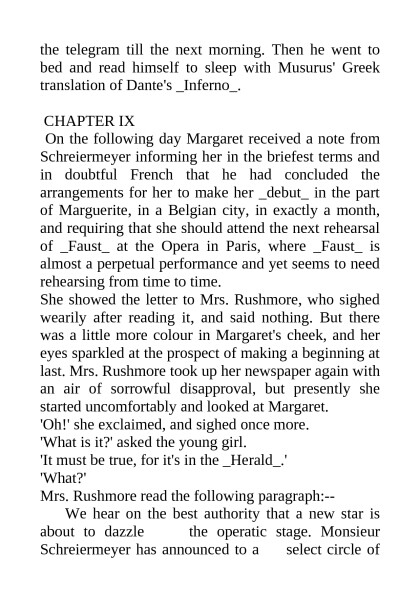 the telegram till the next morning. Then he went to bed and read himself to sleep with Musurus' Greek translation of Dante's _Inferno_.

CHAPTER IX

On the following day Margaret received a note from Schreiermeyer informing her in the briefest terms and in doubtful French that he had concluded the arrangements for her to make her _debut_ in the part of Marguerite, in a Belgian city, in exactly a month, and requiring that she should attend the next rehearsal of _Faust_ at the Opera in Paris, where _Faust_ is almost a perpetual performance and yet seems to need rehearsing from time to time.

She showed the letter to Mrs. Rushmore, who sighed wearily after reading it, and said nothing. But there was a little more colour in Margaret's cheek, and her eyes sparkled at the prospect of making a beginning at last. Mrs. Rushmore took up her newspaper again with an air of sorrowful disapproval, but presently she started uncomfortably and looked at Margaret.

'Oh!' she exclaimed, and sighed once more.

'What is it?' asked the young girl.

'It must be true, for it's in the _Herald_.'

'What?'

Mrs. Rushmore read the following paragraph:--

We hear on the best authority that a new star is about to dazzle the operatic stage. Monsieur Schreiermeyer has announced to a select circle of